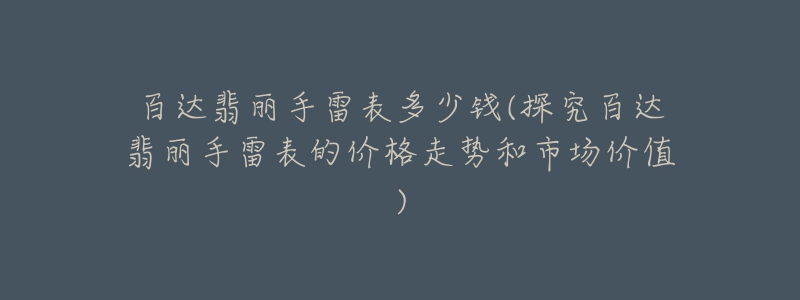 百达翡丽手雷表多少钱(探究百达翡丽手雷表的价格走势和市场价值)